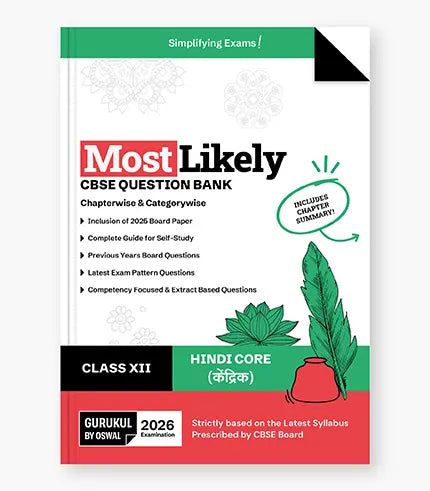 Simplifying Exams!

Most Likely
CBSE QUESTION BANK
Chapterwise & Categorywise

INCLUDES CHAPTER SUMMARY!

▸ Inclusion of 2025 Board Paper
▸ Complete Guide for Self-Study
▸ Previous Years Board Questions
▸ Latest Exam Pattern Questions
▸ Competency Focused & Extract Based Questions

CLASS XII

HINDI CORE
(केंद्रिक)

GURUKUL
BY OSWAL

2026
Examination

Strictly based on the Latest Syllabus
Prescribed by CBSE Board